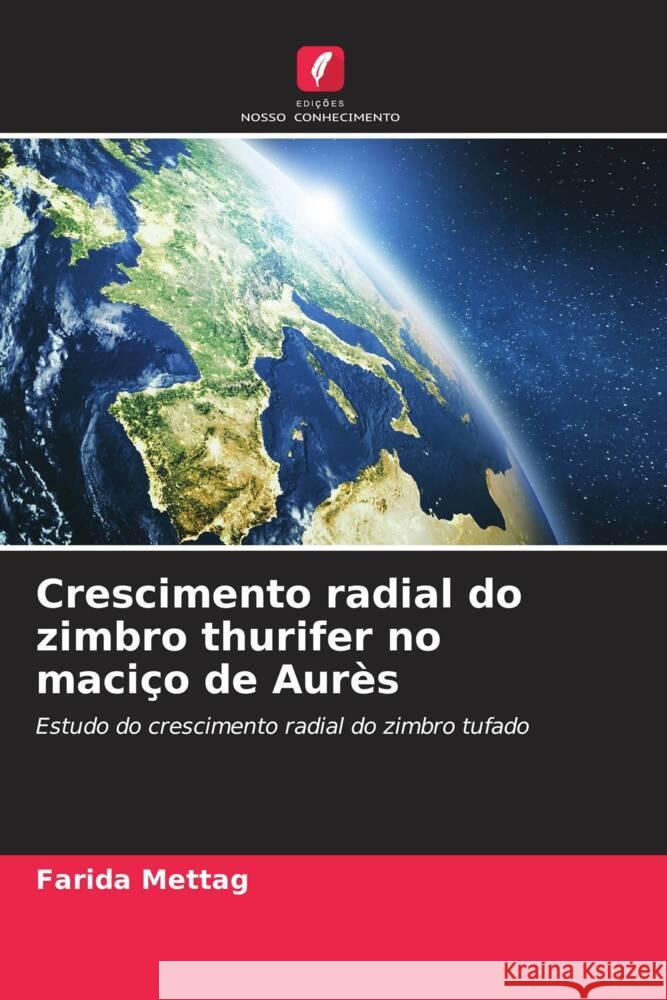 EDIÇÕES
NOSSO CONHECIMENTO

Crescimento radial do zimbro thurifer no maciço de Aurès

Estudo do crescimento radial do zimbro tufado

Farida Mettag